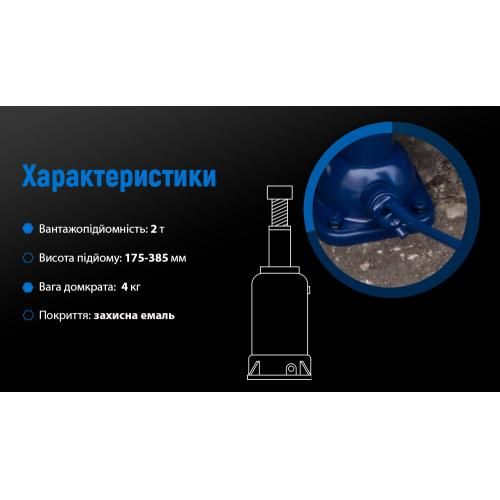 Характеристики

Вантажопідйомність: 2 т

Висота підйому: 175-385 мм

Вага домкрата: 4 кг

Покриття: захисна емаль